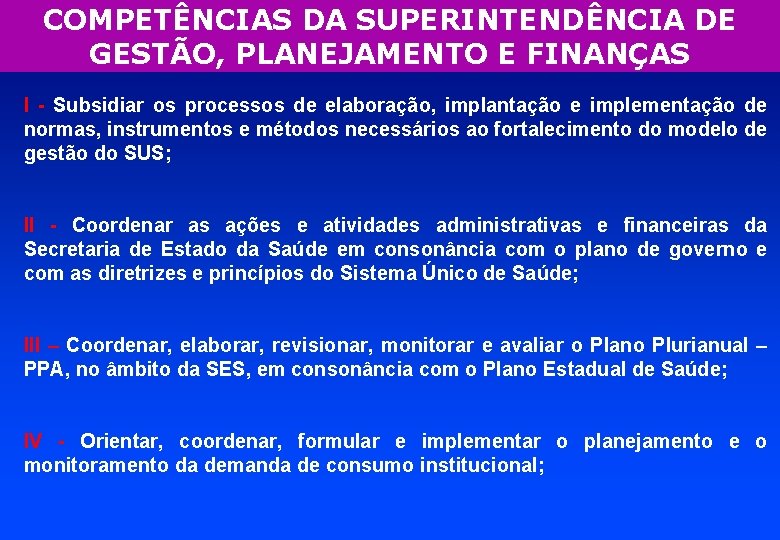 COMPETÊNCIAS DA SUPERINTENDÊNCIA DE GESTÃO, PLANEJAMENTO E FINANÇAS

I - Subsidiar os processos de elaboração, implantação e implementação de normas, instrumentos e métodos necessários ao fortalecimento do modelo de gestão do SUS;

II - Coordenar as ações e atividades administrativas e financeiras da Secretaria de Estado da Saúde em consonância com o plano de governo e com as diretrizes e princípios do Sistema Único de Saúde;

III – Coordenar, elaborar, revisionar, monitorar e avaliar o Plano Plurianual – PPA, no âmbito da SES, em consonância com o Plano Estadual de Saúde;

IV - Orientar, coordenar, formular e implementar o planejamento e o monitoramento da demanda de consumo institucional;